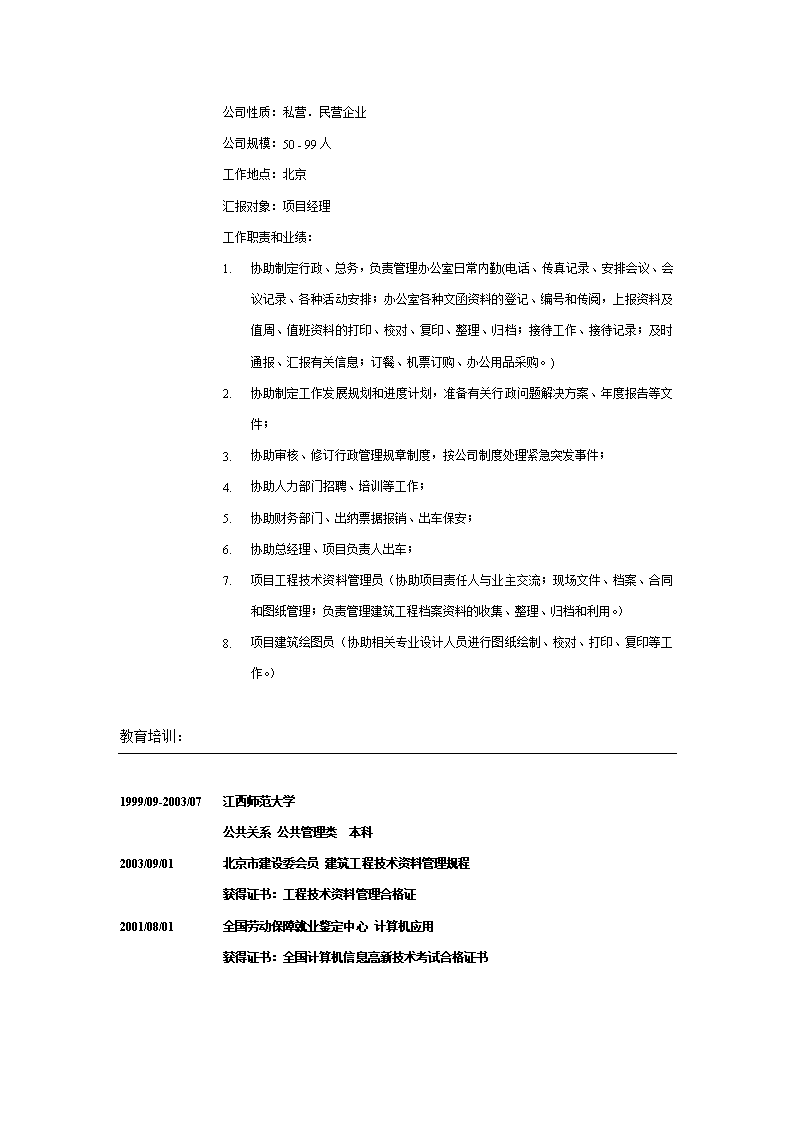 公司性质：私营．民营企业

公司规模：50 - 99 人

工作地点：北京

汇报对象：项目经理

工作职责和业绩：

1. 协助制定行政、总务，负责管理办公室日常内勤(电话、传真记录、安排会议、会议记录、各种活动安排；办公室各种文函资料的登记、编号和传阅，上报资料及值周、值班资料的打印、校对、复印、整理、归档；接待工作、接待记录；及时通报、汇报有关信息；订餐、机票订购、办公用品采购。)

2. 协助制定工作发展规划和进度计划，准备有关行政问题解决方案、年度报告等文件；

3. 协助审核、修订行政管理规章制度，按公司制度处理紧急突发事件；

4. 协助人力部门招聘、培训等工作；

5. 协助财务部门、出纳票据报销、出车保安；

6. 协助总经理、项目负责人出车；

7. 项目工程技术资料管理员（协助项目责任人与业主交流；现场文件、档案、合同和图纸管理；负责管理建筑工程档案资料的收集、整理、归档和利用。)

8. 项目建筑绘图员（协助相关专业设计人员进行图纸绘制、校对、打印、复印等工作。)

教育培训：

1999/09-2003/07 江西师范大学

公共关系 公共管理类 本科

2003/09/01 北京市建设委会员 建筑工程技术资料管理规程

获得证书：工程技术资料管理合格证

2001/08/01 全国劳动保障就业鉴定中心 计算机应用

获得证书：全国计算机信息高新技术考试合格证书